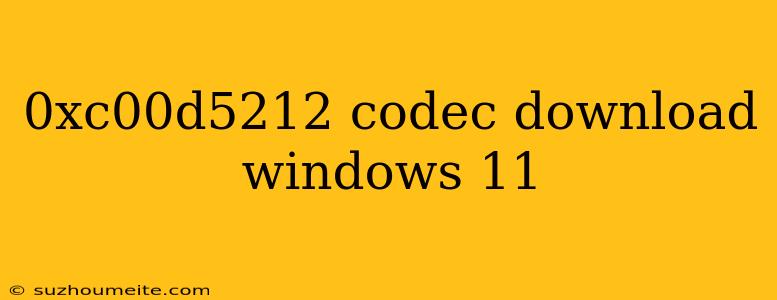 0xc00d5212 codec download windows 11

© suzhoumeite.com